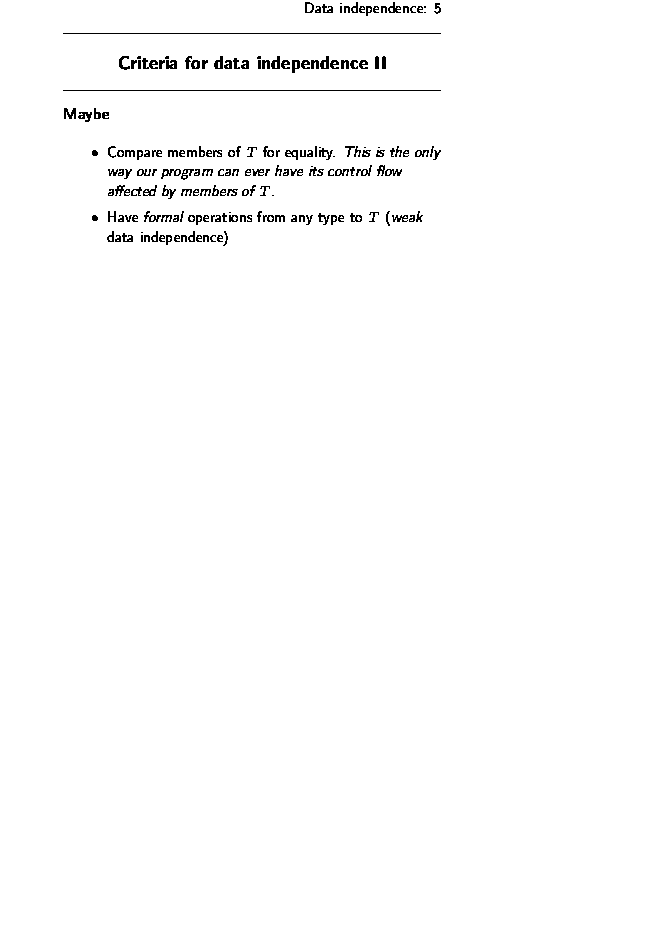 Data independence: 5

Criteria for data independence II

Maybe

• Compare members of $T$ for equality. This is the only way our program can ever have its control flow affected by members of $T$.

• Have formal operations from any type to $T$ (weak data independence)